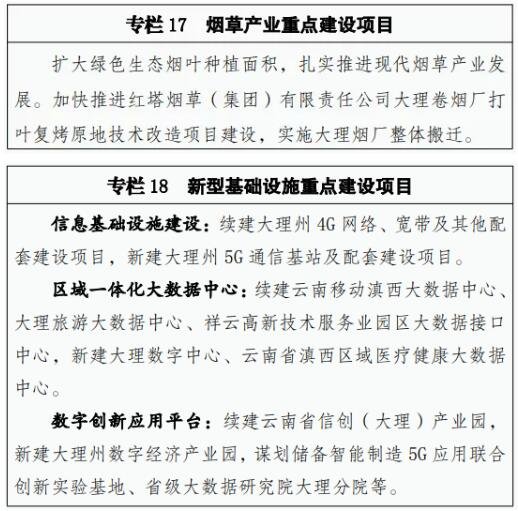 专栏 17　烟草产业重点建设项目

扩大绿色生态烟叶种植面积，扎实推进现代烟草产业发展。加快推进红塔烟草（集团）有限责任公司大理卷烟厂打叶复烤原地技术改造项目建设，实施大理烟厂整体搬迁。

专栏 18　新型基础设施重点建设项目

信息基础设施建设：续建大理州 4G 网络、宽带及其他配套建设项目，新建大理州 5G 通信基站及配套建设项目。

区域一体化大数据中心：续建云南移动滇西大数据中心、大理旅游大数据中心、祥云高新技术服务业园区大数据接口中心，新建大理数字中心、云南省滇西区域医疗健康大数据中心。

数字创新应用平台：续建云南省信创（大理）产业园，新建大理州数字经济产业园，谋划储备智能制造 5G 应用联合创新实验基地、省级大数据研究院大理分院等。